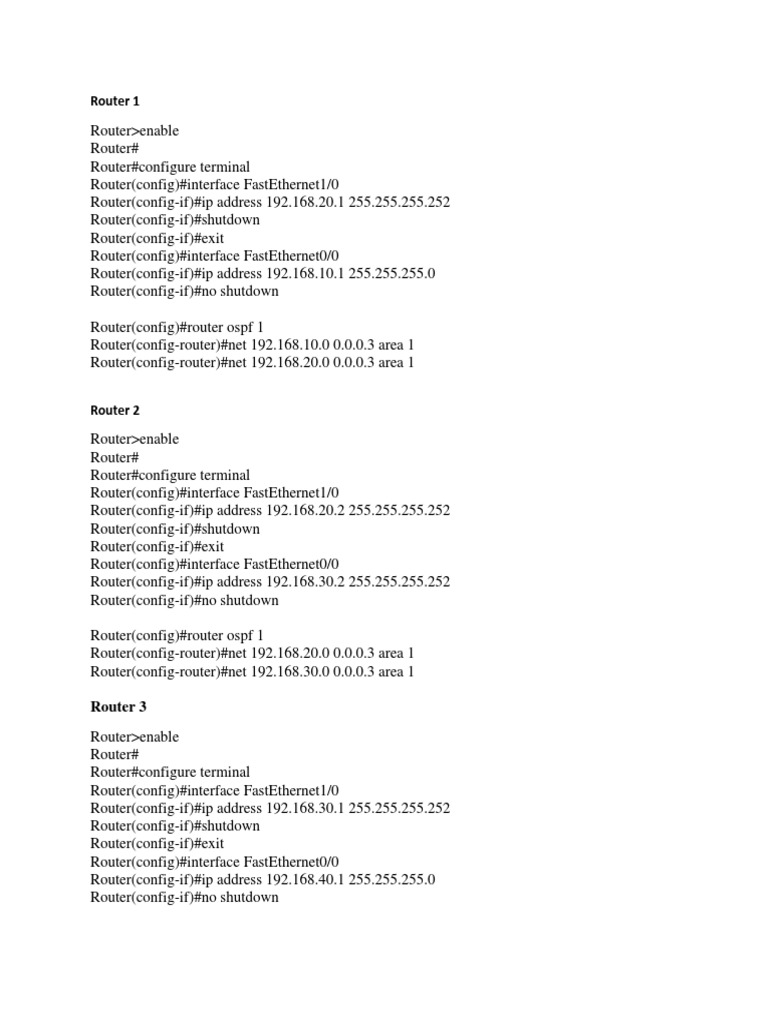 Router 1

Router>enable
Router#
Router#configure terminal
Router(config)#interface FastEthernet1/0
Router(config-if)#ip address 192.168.20.1 255.255.255.252
Router(config-if)#shutdown
Router(config-if)#exit
Router(config)#interface FastEthernet0/0
Router(config-if)#ip address 192.168.10.1 255.255.255.0
Router(config-if)#no shutdown

Router(config)#router ospf 1
Router(config-router)#net 192.168.10.0 0.0.0.3 area 1
Router(config-router)#net 192.168.20.0 0.0.0.3 area 1

Router 2

Router>enable
Router#
Router#configure terminal
Router(config)#interface FastEthernet1/0
Router(config-if)#ip address 192.168.20.2 255.255.255.252
Router(config-if)#shutdown
Router(config-if)#exit
Router(config)#interface FastEthernet0/0
Router(config-if)#ip address 192.168.30.2 255.255.255.252
Router(config-if)#no shutdown

Router(config)#router ospf 1
Router(config-router)#net 192.168.20.0 0.0.0.3 area 1
Router(config-router)#net 192.168.30.0 0.0.0.3 area 1

Router 3

Router>enable
Router#
Router#configure terminal
Router(config)#interface FastEthernet1/0
Router(config-if)#ip address 192.168.30.1 255.255.255.252
Router(config-if)#shutdown
Router(config-if)#exit
Router(config)#interface FastEthernet0/0
Router(config-if)#ip address 192.168.40.1 255.255.255.0
Router(config-if)#no shutdown